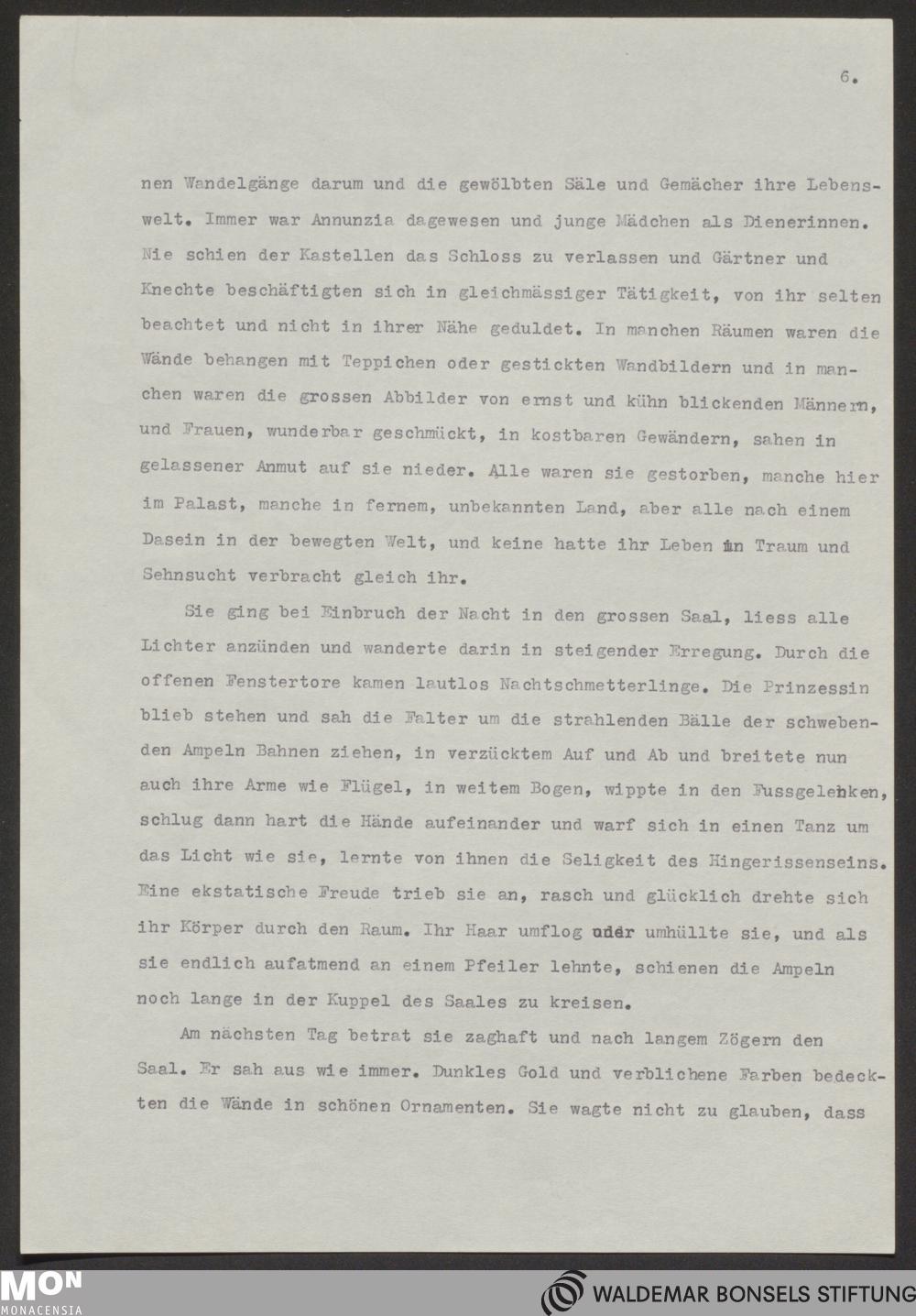 6.

nen Wandelgänge darum und die gewölbten Säle und Gemächer ihre Lebenswelt. Immer war Annunzia dagewesen und junge Mädchen als Dienerinnen. Nie schien der Kastellen das Schloss zu verlassen und Gärtner und Knechte beschäftigten sich in gleichmässiger Tätigkeit, von ihr selten beachtet und nicht in ihrer Nähe geduldet. In manchen Räumen waren die Wände behangen mit Teppichen oder gestickten Wandbildern und in manchen waren die grossen Abbilder von ernst und kühn blickenden Männern, und Frauen, wunderbar geschmückt, in kostbaren Gewändern, sahen in gelassener Anmut auf sie nieder. Alle waren sie gestorben, manche hier im Palast, manche in fernem, unbekannten Land, aber alle nach einem Dasein in der bewegten Welt, und keine hatte ihr Leben in Traum und Sehnsucht verbracht gleich ihr.

Sie ging bei Einbruch der Nacht in den grossen Saal, liess alle Lichter anzünden und wanderte darin in steigender Erregung. Durch die offenen Fenstertore kamen lautlos Nachtschmetterlinge. Die Prinzessin blieb stehen und sah die Falter um die strahlenden Bälle der schwebenden Ampeln Bahnen ziehen, in verzücktem Auf und Ab und breitete nun auch ihre Arme wie Flügel, in weitem Bogen, wippte in den Fussgelenken, schlug dann hart die Hände aufeinander und warf sich in einen Tanz um das Licht wie sie, lernte von ihnen die Seligkeit des Hingerissenseins. Eine ekstatische Freude trieb sie an, rasch und glücklich drehte sich ihr Körper durch den Raum. Ihr Haar umflog oder umhüllte sie, und als sie endlich aufatmend an einem Pfeiler lehnte, schienen die Ampeln noch lange in der Kuppel des Saales zu kreisen.

Am nächsten Tag betrat sie zaghaft und nach langem Zögern den Saal. Er sah aus wie immer. Dunkles Gold und verblichene Farben bedeckten die Wände in schönen Ornamenten. Sie wagte nicht zu glauben, dass

MON MONACENSIA
WALDEMAR BONSELS STIFTUNG